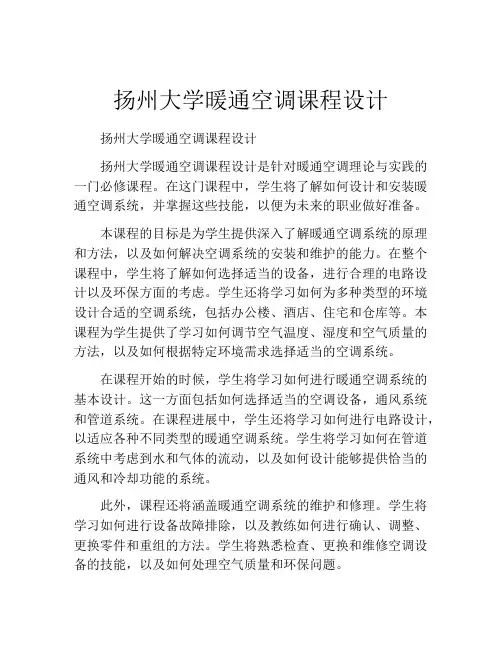 扬州大学暖通空调课程设计

扬州大学暖通空调课程设计

扬州大学暖通空调课程设计是针对暖通空调理论与实践的一门必修课程。在这门课程中，学生将了解如何设计和安装暖通空调系统，并掌握这些技能，以便为未来的职业做好准备。

本课程的目标是为学生提供深入了解暖通空调系统的原理和方法，以及如何解决空调系统的安装和维护的能力。在整个课程中，学生将了解如何选择适当的设备，进行合理的电路设计以及环保方面的考虑。学生还将学习如何为多种类型的环境设计合适的空调系统，包括办公楼、酒店、住宅和仓库等。本课程为学生提供了学习如何调节空气温度、湿度和空气质量的方法，以及如何根据特定环境需求选择适当的空调系统。

在课程开始的时候，学生将学习如何进行暖通空调系统的基本设计。这一方面包括如何选择适当的空调设备，通风系统和管道系统。在课程进展中，学生还将学习如何进行电路设计，以适应各种不同类型的暖通空调系统。学生将学习如何在管道系统中考虑到水和气体的流动，以及如何设计能够提供恰当的通风和冷却功能的系统。

此外，课程还将涵盖暖通空调系统的维护和修理。学生将学习如何进行设备故障排除，以及教练如何进行确认、调整、更换零件和重组的方法。学生将熟悉检查、更换和维修空调设备的技能，以及如何处理空气质量和环保问题。